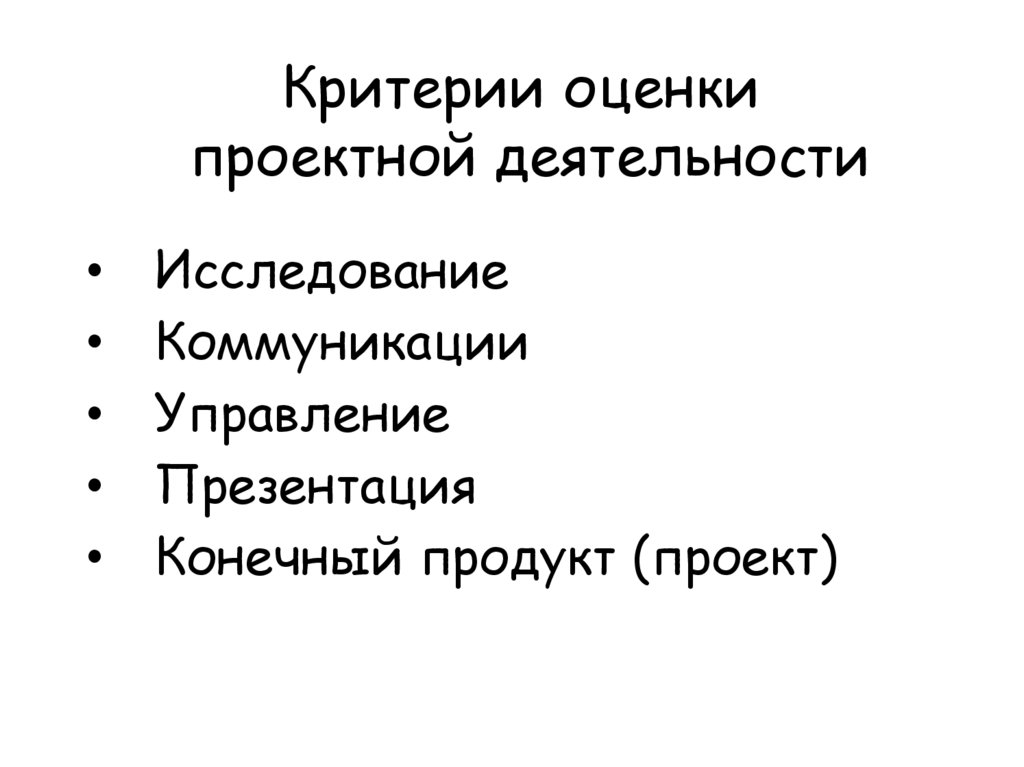 Критерии оценки
проектной деятельности

• Исследование
• Коммуникации
• Управление
• Презентация
• Конечный продукт (проект)